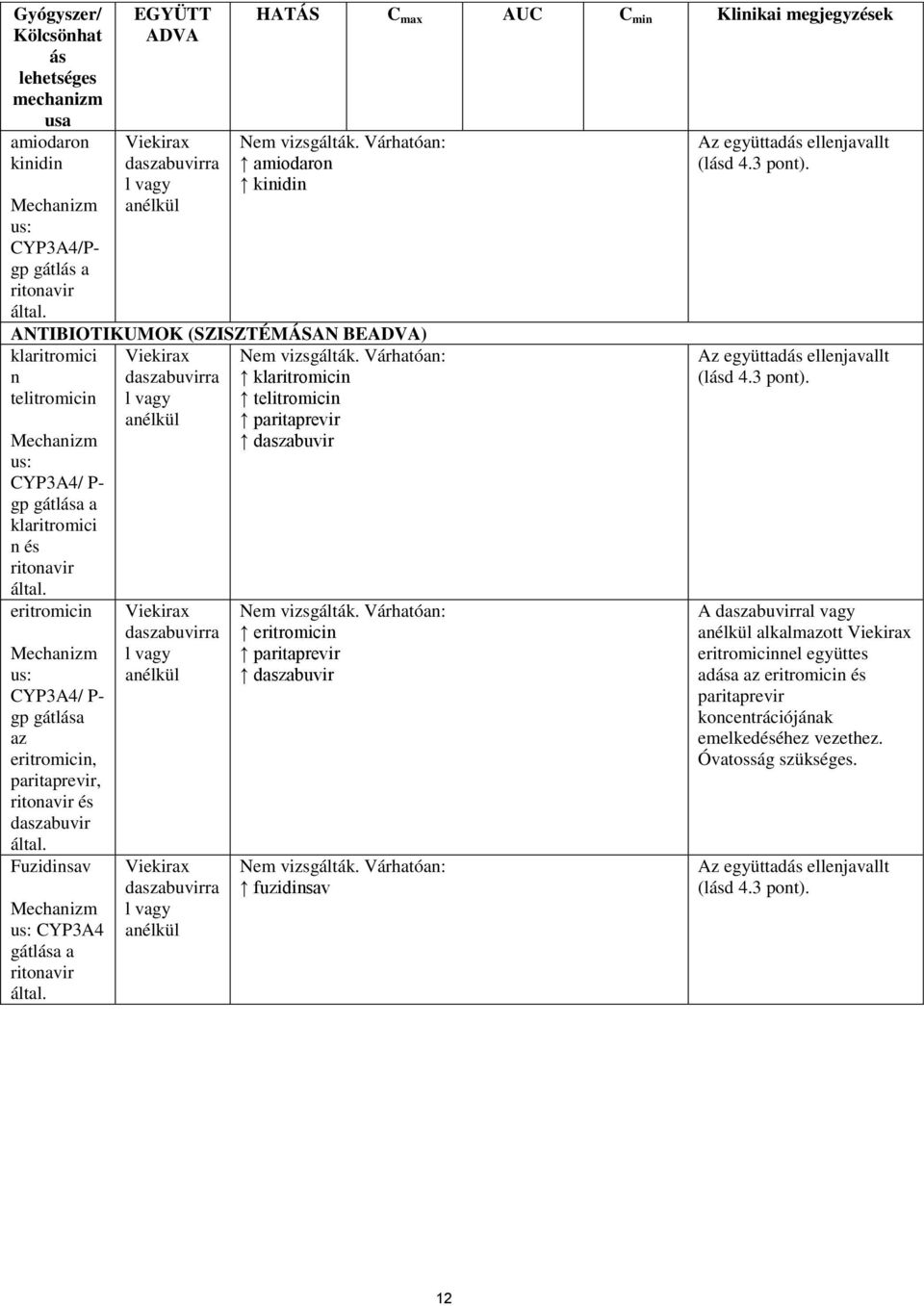 | Gyógyszer/ Kölcsönhatás lehetséges mechanizmusa | EGYÜTT ADVA | HATÁS | $C_{max}$ | AUC | $C_{min}$ | Klinikai megjegyzések |
|---|---|---|---|---|---|---|
| amiodaron kinidin Mechanizmus: CYP3A4/P-gp gátlás a ritonavir által. | Viekirax daszabuvirral vagy anélkül | Nem vizsgálták. Várhatóan: ↑ amiodaron ↑ kinidin | | | | Az együttadás ellenjavallt (lásd 4.3 pont). |
| ANTIBIOTIKUMOK (SZISZTÉMÁSAN BEADVA) | | | | | | |
| klaritromicin telitromicin Mechanizmus: CYP3A4/ P-gp gátlása a klaritromicin és ritonavir által. | Viekirax daszabuvirral vagy anélkül | Nem vizsgálták. Várhatóan: ↑ klaritromicin ↑ telitromicin ↑ paritaprevir ↑ daszabuvir | | | | Az együttadás ellenjavallt (lásd 4.3 pont). |
| eritromicin Mechanizmus: CYP3A4/ P-gp gátlása az eritromicin, paritaprevir, ritonavir és daszabuvir által. | Viekirax daszabuvirral vagy anélkül | Nem vizsgálták. Várhatóan: ↑ eritromicin ↑ paritaprevir ↑ daszabuvir | | | | A daszabuvirral vagy anélkül alkalmazott Viekirax eritromicinnel együttes adása az eritromicin és paritaprevir koncentrációjának emelkedéséhez vezethez. Óvatosság szükséges. |
| Fuzidinsav Mechanizmus: CYP3A4 gátlása a ritonavir által. | Viekirax daszabuvirral vagy anélkül | Nem vizsgálták. Várhatóan: ↑ fuzidinsav | | | | Az együttadás ellenjavallt (lásd 4.3 pont). |

12